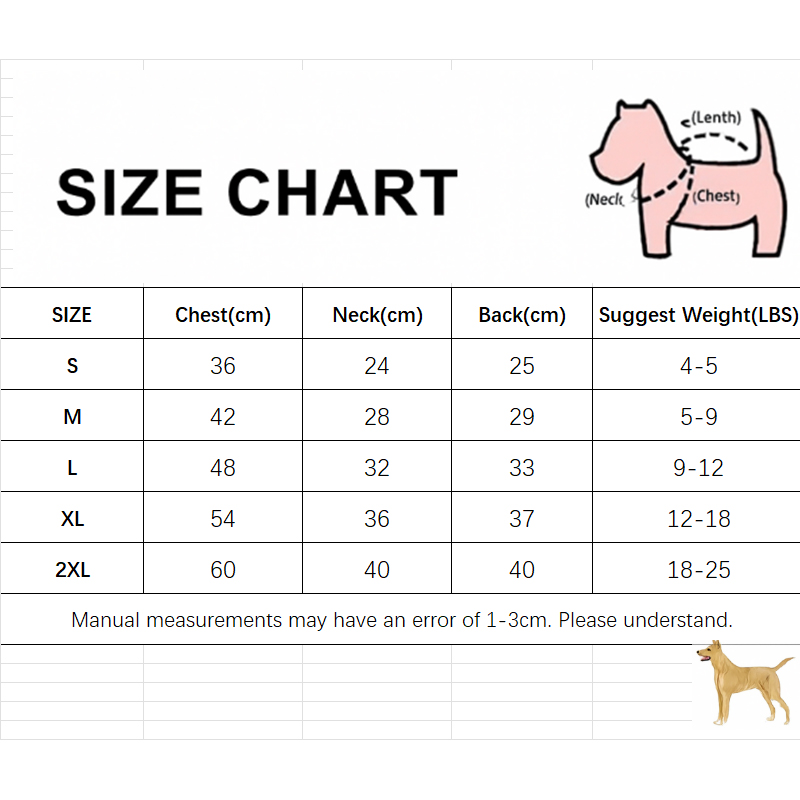 SIZE CHART

(Lenth)
(Neck
(Chest)

| SIZE | Chest(cm) | Neck(cm) | Back(cm) | Suggest Weight(LBS) |
|---|---|---|---|---|
| S | 36 | 24 | 25 | 4-5 |
| M | 42 | 28 | 29 | 5-9 |
| L | 48 | 32 | 33 | 9-12 |
| XL | 54 | 36 | 37 | 12-18 |
| 2XL | 60 | 40 | 40 | 18-25 |

Manual measurements may have an error of 1-3cm. Please understand.